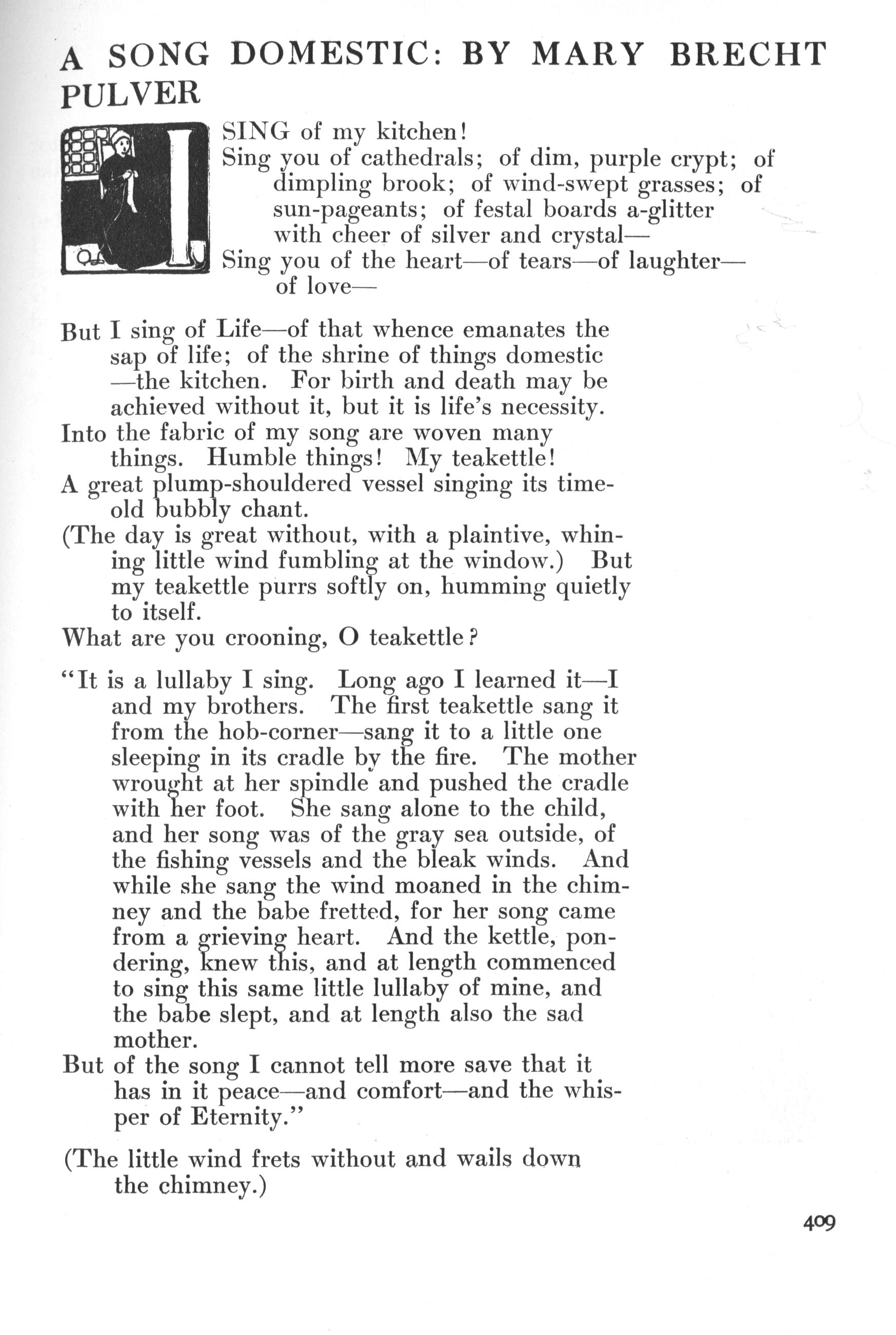 A SONG DOMESTIC: BY MARY BRECHT PULVER

I SING of my kitchen!
Sing you of cathedrals; of dim, purple crypt; of dimpling brook; of wind-swept grasses; of sun-pageants; of festal boards a-glitter with cheer of silver and crystal—
Sing you of the heart—of tears—of laughter—of love—

But I sing of Life—of that whence emanates the sap of life; of the shrine of things domestic—the kitchen. For birth and death may be achieved without it, but it is life's necessity.
Into the fabric of my song are woven many things. Humble things! My teakettle!
A great plump-shouldered vessel singing its time-old bubbly chant.
(The day is great without, with a plaintive, whining little wind fumbling at the window.) But my teakettle purrs softly on, humming quietly to itself.
What are you crooning, O teakettle?

"It is a lullaby I sing. Long ago I learned it—I and my brothers. The first teakettle sang it from the hob-corner—sang it to a little one sleeping in its cradle by the fire. The mother wrought at her spindle and pushed the cradle with her foot. She sang alone to the child, and her song was of the gray sea outside, of the fishing vessels and the bleak winds. And while she sang the wind moaned in the chimney and the babe fretted, for her song came from a grieving heart. And the kettle, pondering, knew this, and at length commenced to sing this same little lullaby of mine, and the babe slept, and at length also the sad mother.
But of the song I cannot tell more save that it has in it peace—and comfort—and the whisper of Eternity."

(The little wind frets without and wails down the chimney.)

409